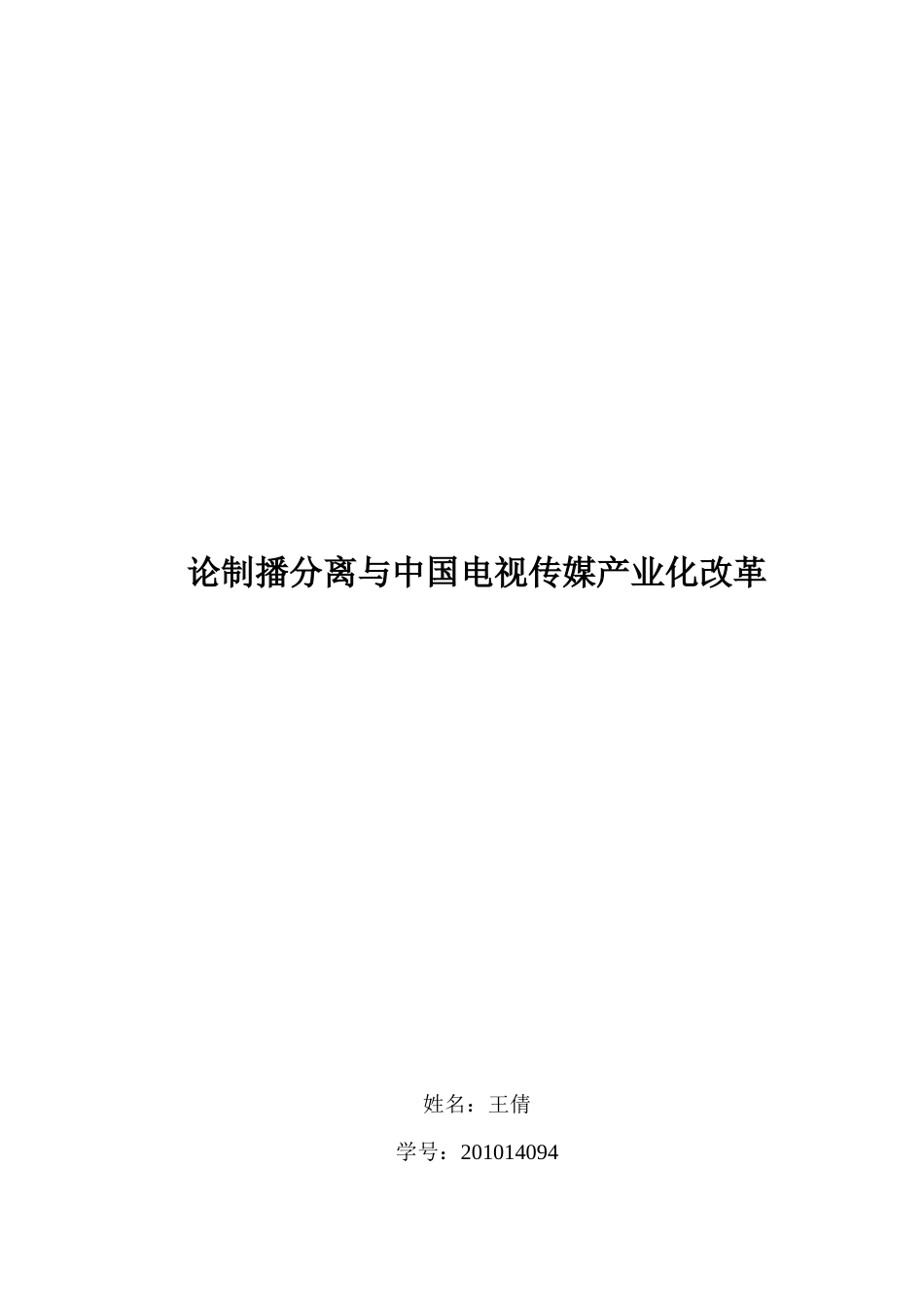 论制播分离与中国电视传媒产业化改革

姓名：王倩

学号：201014094